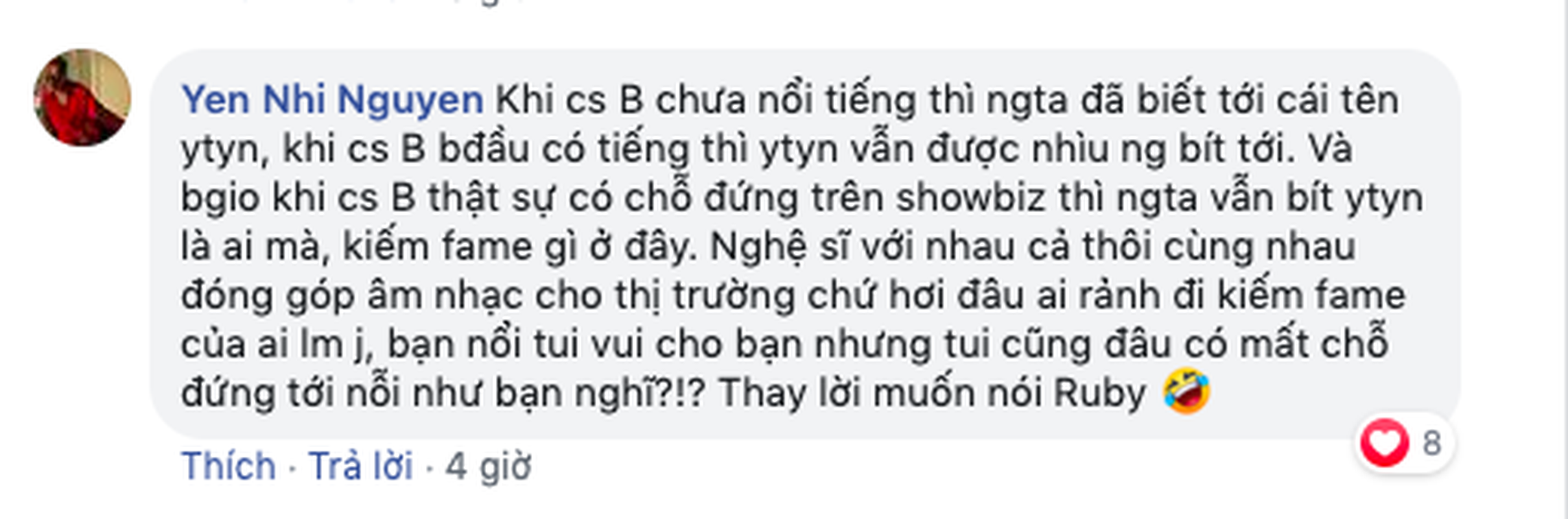 Yen Nhi Nguyen Khi cs B chưa nổi tiếng thì ngta đã biết tới cái tên ytyn, khi cs B bđầu có tiếng thì ytyn vẫn được nhìu ng bít tới. Và bgio khi cs B thật sự có chỗ đứng trên showbiz thì ngta vẫn bít ytyn là ai mà, kiếm fame gì ở đây. Nghệ sĩ với nhau cả thôi cùng nhau đóng góp âm nhạc cho thị trường chứ hơi đâu ai rảnh đi kiếm fame của ai lm j, bạn nổi tui vui cho bạn nhưng tui cũng đâu có mất chỗ đứng tới nỗi như bạn nghĩ?!? Thay lời muốn nói Ruby 🤣

8

Thích · Trả lời · 4 giờ